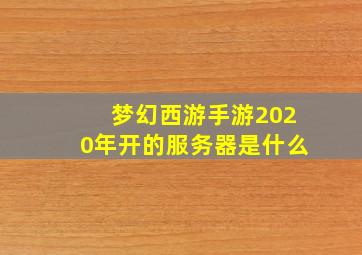 梦幻西游手游2020年开的服务器是什么